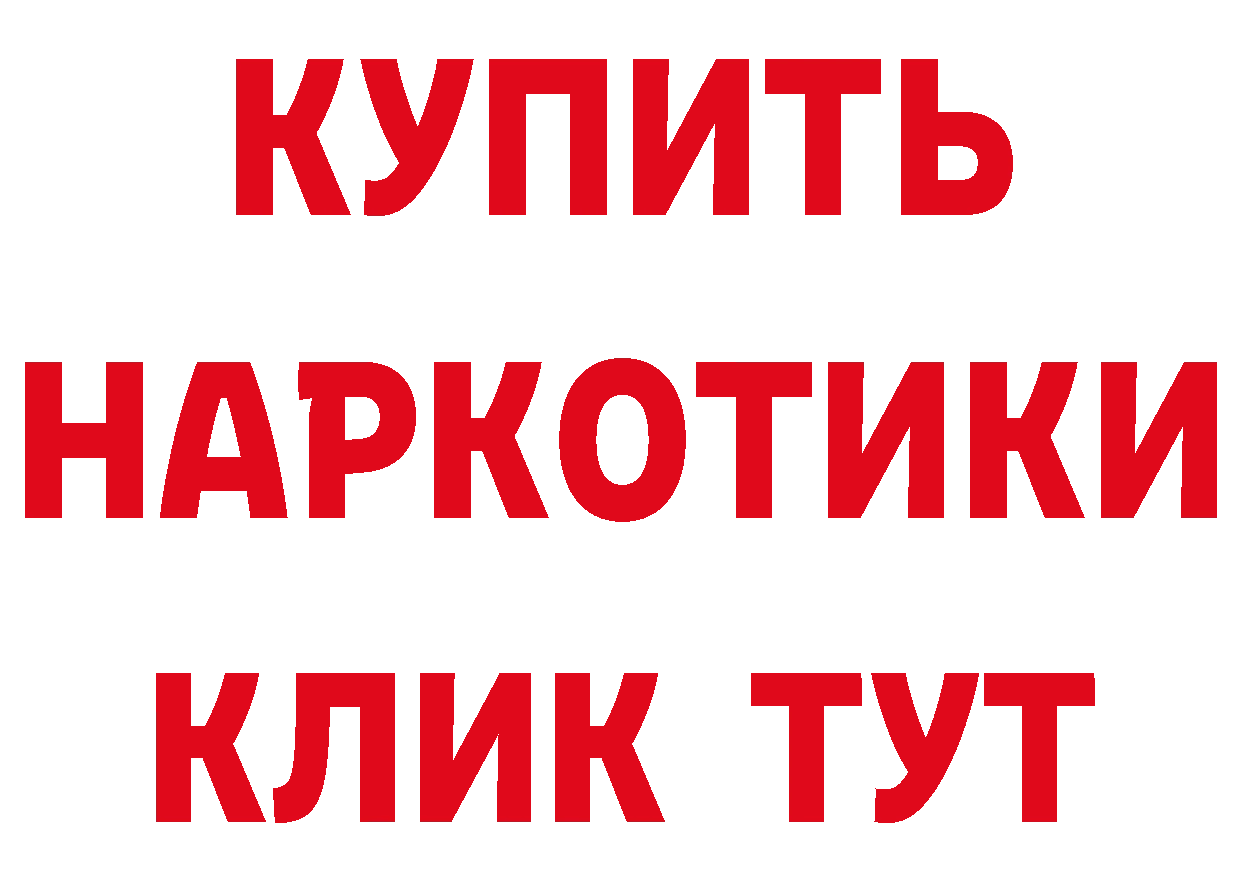 КУПИТЬ НАРКОТИКИ КЛИК ТУТ